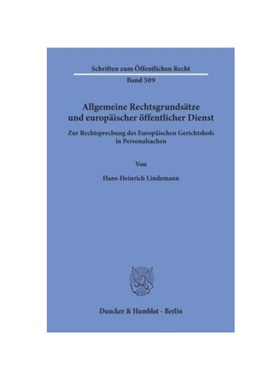 Schriften zum Öffentlichen Recht

Band 509

Allgemeine Rechtsgrundsätze und europäischer öffentlicher Dienst

Zur Rechtsprechung des Europäischen Gerichtshofs in Personalsachen

Von

Hans-Heinrich Lindemann

Duncker & Humblot · Berlin